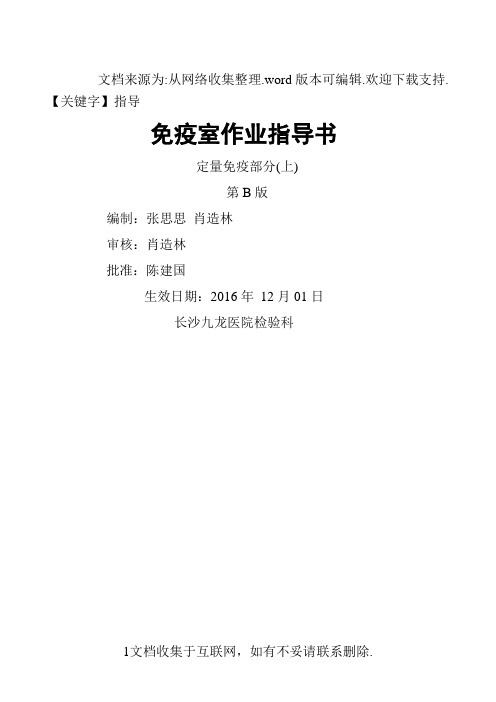 文档来源为:从网络收集整理.word 版本可编辑.欢迎下载支持.
【关键字】指导

免疫室作业指导书

定量免疫部分(上)

第 B 版

编制：张思思 肖造林

审核：肖造林

批准：陈建国

生效日期：2016 年 12 月 01 日

长沙九龙医院检验科

1文档收集于互联网，如有不妥请联系删除.